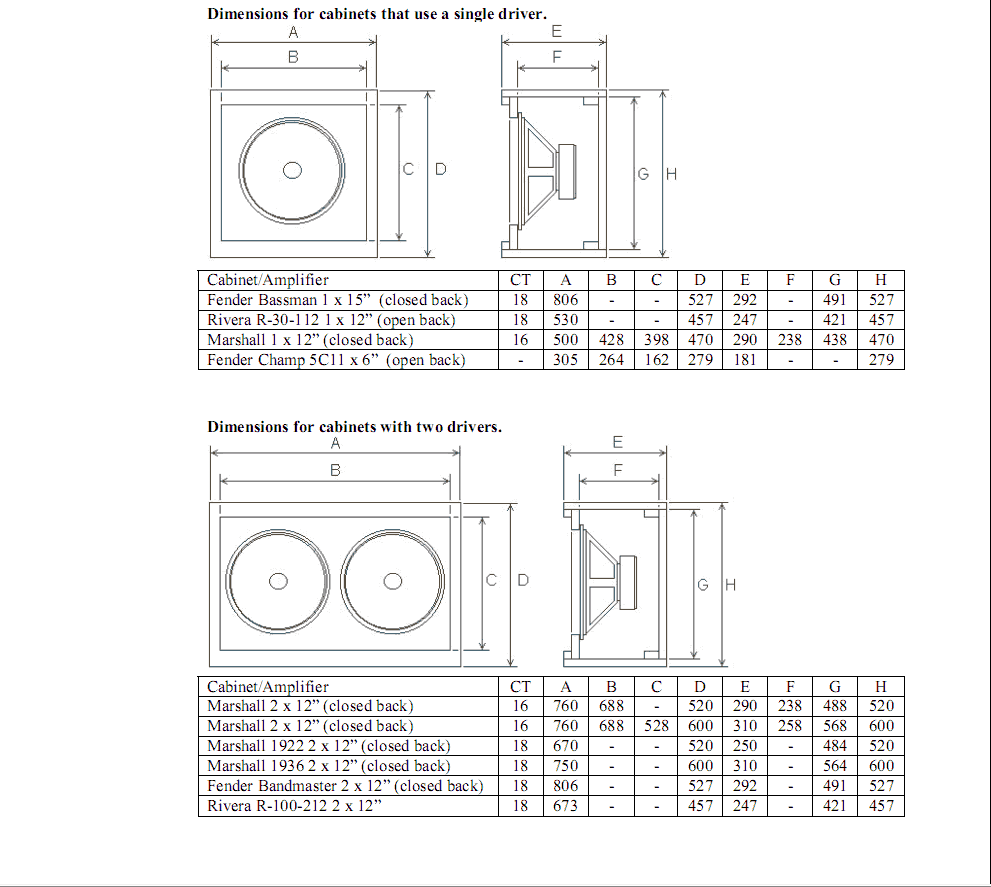 Dimensions for cabinets that use a single driver.

A
B
C D
E
F
G H

| Cabinet/Amplifier | CT | A | B | C | D | E | F | G | H |
|---|---|---|---|---|---|---|---|---|---|
| Fender Bassman 1 x 15” (closed back) | 18 | 806 | - | - | 527 | 292 | - | 491 | 527 |
| Rivera R-30-112 1 x 12” (open back) | 18 | 530 | - | - | 457 | 247 | - | 421 | 457 |
| Marshall 1 x 12” (closed back) | 16 | 500 | 428 | 398 | 470 | 290 | 238 | 438 | 470 |
| Fender Champ 5C11 x 6” (open back) | - | 305 | 264 | 162 | 279 | 181 | - | - | 279 |

Dimensions for cabinets with two drivers.

A
B
C D
E
F
G H

| Cabinet/Amplifier | CT | A | B | C | D | E | F | G | H |
|---|---|---|---|---|---|---|---|---|---|
| Marshall 2 x 12” (closed back) | 16 | 760 | 688 | - | 520 | 290 | 238 | 488 | 520 |
| Marshall 2 x 12” (closed back) | 16 | 760 | 688 | 528 | 600 | 310 | 258 | 568 | 600 |
| Marshall 1922 2 x 12” (closed back) | 18 | 670 | - | - | 520 | 250 | - | 484 | 520 |
| Marshall 1936 2 x 12” (closed back) | 18 | 750 | - | - | 600 | 310 | - | 564 | 600 |
| Fender Bandmaster 2 x 12” (closed back) | 18 | 806 | - | - | 527 | 292 | - | 491 | 527 |
| Rivera R-100-212 2 x 12” | 18 | 673 | - | - | 457 | 247 | - | 421 | 457 |